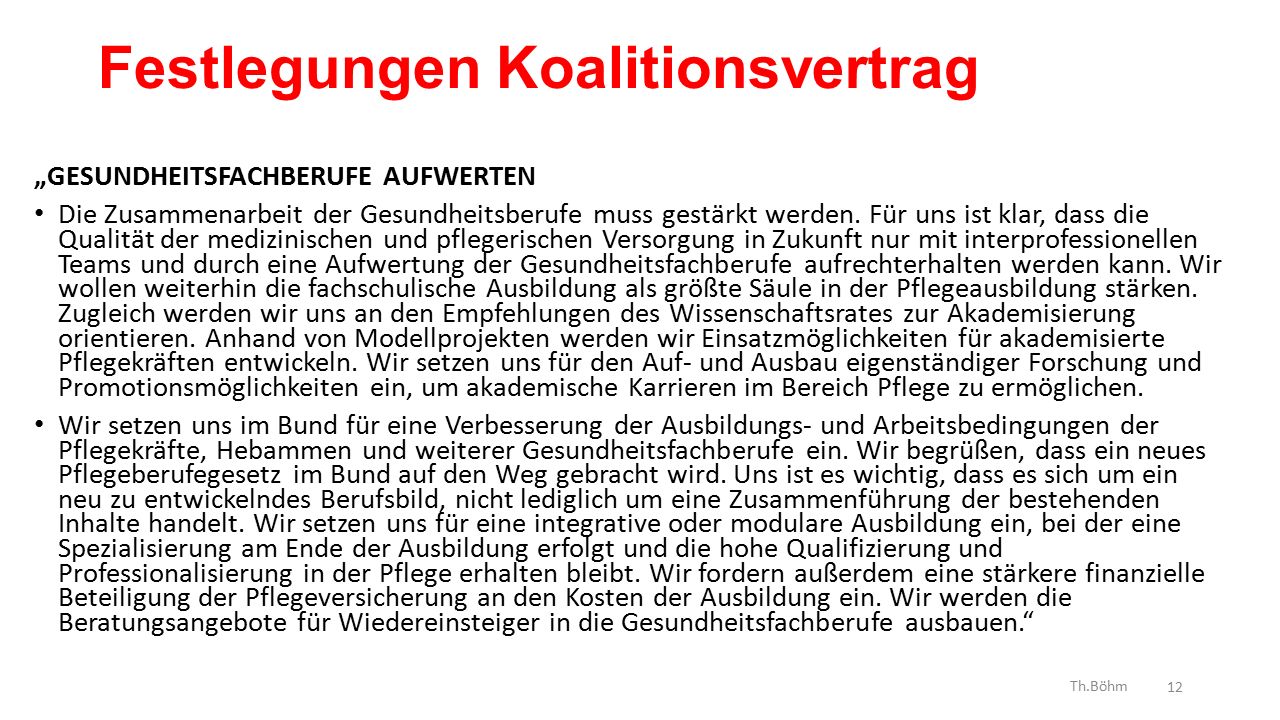 Festlegungen Koalitionsvertrag

„GESUNDHEITSFACHBERUFE AUFWERTEN

• Die Zusammenarbeit der Gesundheitsberufe muss gestärkt werden. Für uns ist klar, dass die Qualität der medizinischen und pflegerischen Versorgung in Zukunft nur mit interprofessionellen Teams und durch eine Aufwertung der Gesundheitsfachberufe aufrechterhalten werden kann. Wir wollen weiterhin die fachschulische Ausbildung als größte Säule in der Pflegeausbildung stärken. Zugleich werden wir uns an den Empfehlungen des Wissenschaftsrates zur Akademisierung orientieren. Anhand von Modellprojekten werden wir Einsatzmöglichkeiten für akademisierte Pflegekräften entwickeln. Wir setzen uns für den Auf- und Ausbau eigenständiger Forschung und Promotionsmöglichkeiten ein, um akademische Karrieren im Bereich Pflege zu ermöglichen.

• Wir setzen uns im Bund für eine Verbesserung der Ausbildungs- und Arbeitsbedingungen der Pflegekräfte, Hebammen und weiterer Gesundheitsfachberufe ein. Wir begrüßen, dass ein neues Pflegeberufegesetz im Bund auf den Weg gebracht wird. Uns ist es wichtig, dass es sich um ein neu zu entwickelndes Berufsbild, nicht lediglich um eine Zusammenführung der bestehenden Inhalte handelt. Wir setzen uns für eine integrative oder modulare Ausbildung ein, bei der eine Spezialisierung am Ende der Ausbildung erfolgt und die hohe Qualifizierung und Professionalisierung in der Pflege erhalten bleibt. Wir fordern außerdem eine stärkere finanzielle Beteiligung der Pflegeversicherung an den Kosten der Ausbildung ein. Wir werden die Beratungsangebote für Wiedereinsteiger in die Gesundheitsfachberufe ausbauen.“

Th.Böhm 12